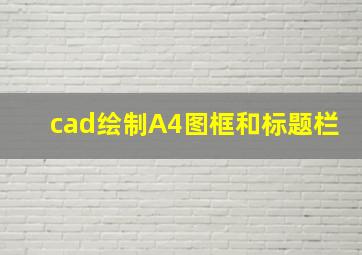 cad绘制A4图框和标题栏